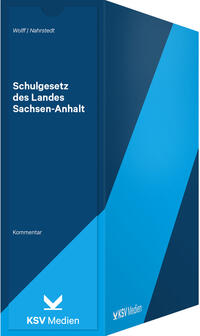 Wolff / Nahrstedt

Schulgesetz des Landes Sachsen-Anhalt

Kommentar

KSV Medien

KSV Medien